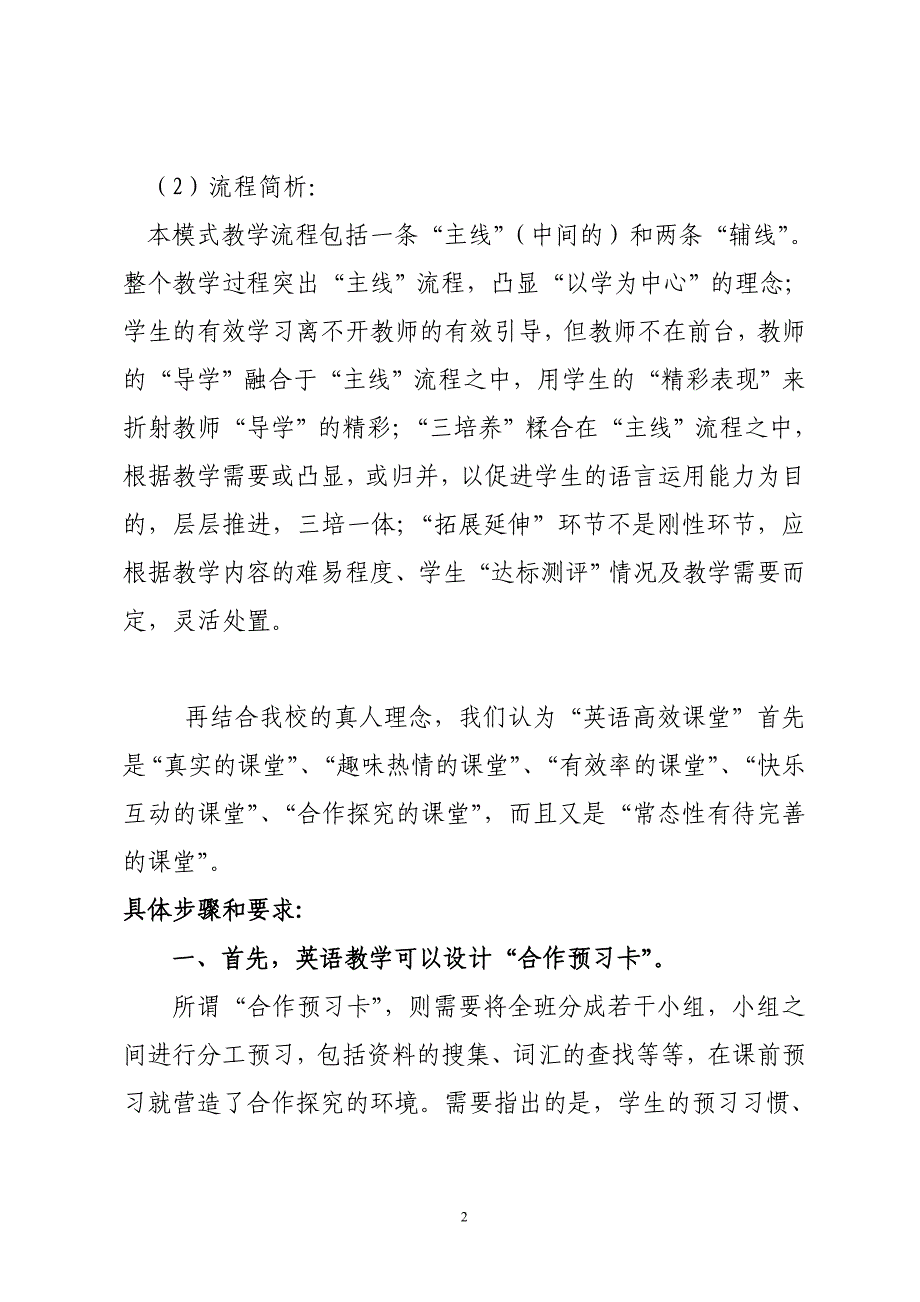 （2）流程简析:

本模式教学流程包括一条“主线”（中间的）和两条“辅线”。整个教学过程突出“主线”流程，凸显“以学为中心”的理念;学生的有效学习离不开教师的有效引导，但教师不在前台，教师的“导学”融合于“主线”流程之中，用学生的“精彩表现”来折射教师“导学”的精彩;“三培养”糅合在“主线”流程之中，根据教学需要或凸显，或归并，以促进学生的语言运用能力为目的，层层推进，三培一体;“拓展延伸”环节不是刚性环节，应根据教学内容的难易程度、学生“达标测评”情况及教学需要而定，灵活处置。

再结合我校的真人理念，我们认为“英语高效课堂”首先是“真实的课堂”、“趣味热情的课堂”、“有效率的课堂”、“快乐互动的课堂”、“合作探究的课堂”，而且又是“常态性有待完善的课堂”。

具体步骤和要求:

一、首先，英语教学可以设计“合作预习卡”。

所谓“合作预习卡”，则需要将全班分成若干小组，小组之间进行分工预习，包括资料的搜集、词汇的查找等等，在课前预习就营造了合作探究的环境。需要指出的是，学生的预习习惯、

2